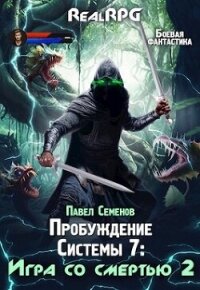 RealRPG

Боевая фантастика

Павел Семенов

Пробуждение Системы 7:

Игра со смертью 2